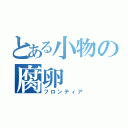 とある小物の腐卵
フロンティア